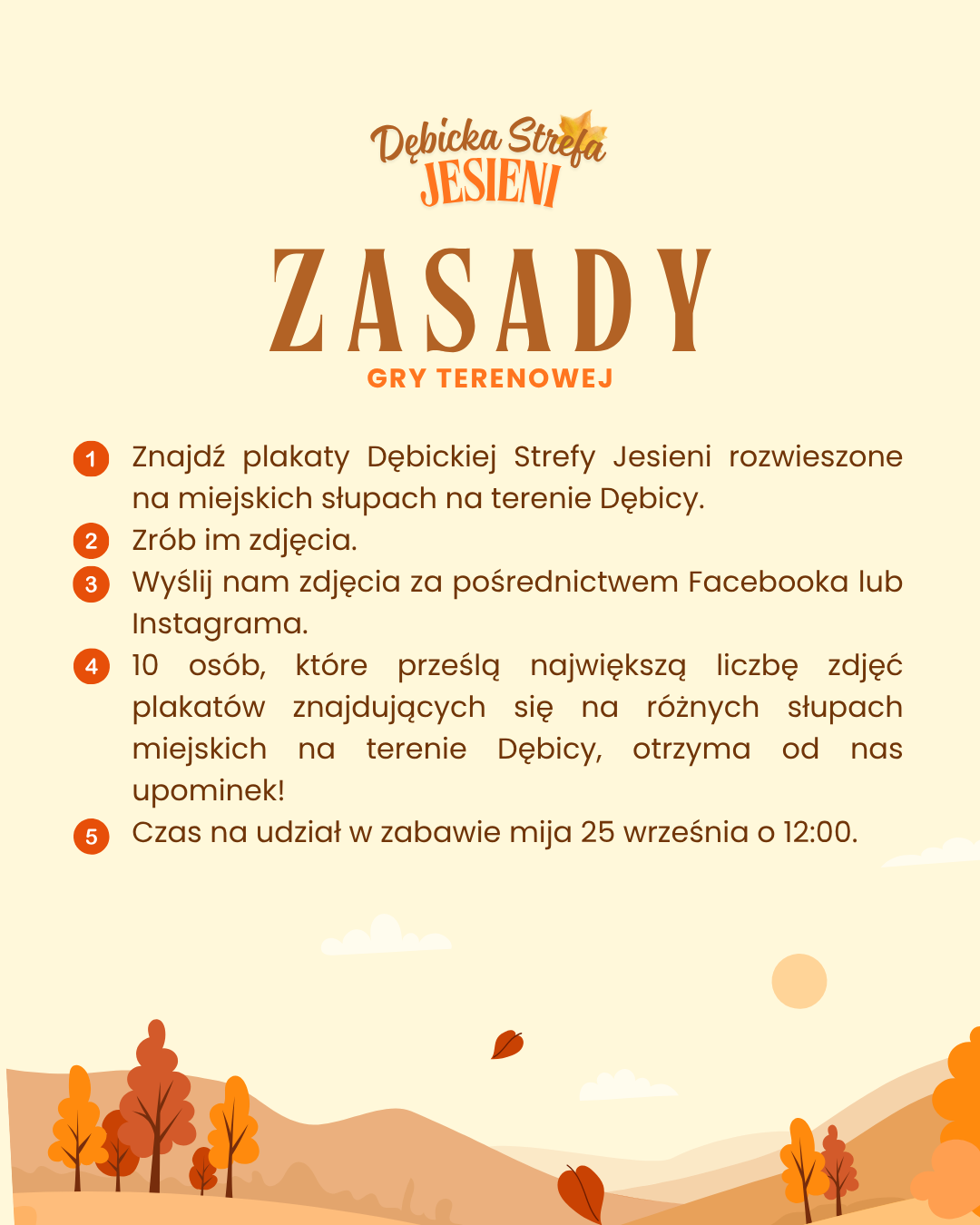 Dębicka Strefa
JESIENI

ZASADY
GRY TERENOWEJ

1 Znajdź plakaty Dębickiej Strefy Jesieni rozwieszone na miejskich słupach na terenie Dębicy.
2 Zrób im zdjęcia.
3 Wyślij nam zdjęcia za pośrednictwem Facebooka lub Instagrama.
4 10 osób, które prześlą największą liczbę zdjęć plakatów znajdujących się na różnych słupach miejskich na terenie Dębicy, otrzyma od nas upominek!
5 Czas na udział w zabawie mija 25 września o 12:00.